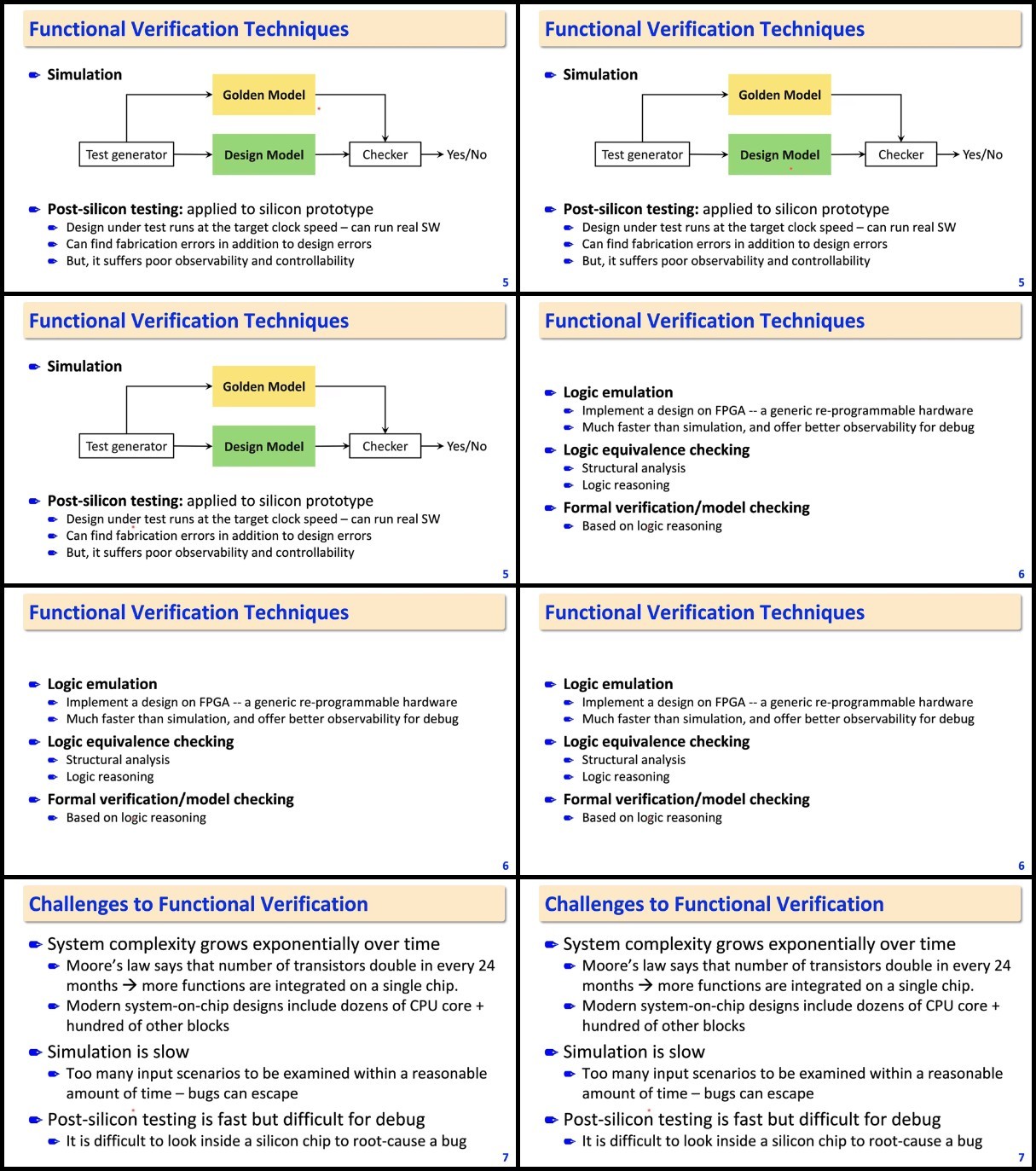 Functional Verification Techniques

Simulation

Golden Model

Test generator

Design Model

Checker

Yes/No

Post-silicon testing: applied to silicon prototype
Design under test runs at the target clock speed – can run real SW
Can find fabrication errors in addition to design errors
But, it suffers poor observability and controllability

5

Functional Verification Techniques

Simulation

Golden Model

Test generator

Design Model

Checker

Yes/No

Post-silicon testing: applied to silicon prototype
Design under test runs at the target clock speed – can run real SW
Can find fabrication errors in addition to design errors
But, it suffers poor observability and controllability

5

Functional Verification Techniques

Simulation

Golden Model

Test generator

Design Model

Checker

Yes/No

Post-silicon testing: applied to silicon prototype
Design under test runs at the target clock speed – can run real SW
Can find fabrication errors in addition to design errors
But, it suffers poor observability and controllability

5

Functional Verification Techniques

Logic emulation
Implement a design on FPGA -- a generic re-programmable hardware
Much faster than simulation, and offer better observability for debug
Logic equivalence checking
Structural analysis
Logic reasoning
Formal verification/model checking
Based on logic reasoning

6

Functional Verification Techniques

Logic emulation
Implement a design on FPGA -- a generic re-programmable hardware
Much faster than simulation, and offer better observability for debug
Logic equivalence checking
Structural analysis
Logic reasoning
Formal verification/model checking
Based on logic reasoning

6

Functional Verification Techniques

Logic emulation
Implement a design on FPGA -- a generic re-programmable hardware
Much faster than simulation, and offer better observability for debug
Logic equivalence checking
Structural analysis
Logic reasoning
Formal verification/model checking
Based on logic reasoning

6

Challenges to Functional Verification

System complexity grows exponentially over time
Moore's law says that number of transistors double in every 24 months → more functions are integrated on a single chip.
Modern system-on-chip designs include dozens of CPU core + hundred of other blocks
Simulation is slow
Too many input scenarios to be examined within a reasonable amount of time – bugs can escape
Post-silicon testing is fast but difficult for debug
It is difficult to look inside a silicon chip to root-cause a bug

7

Challenges to Functional Verification

System complexity grows exponentially over time
Moore's law says that number of transistors double in every 24 months → more functions are integrated on a single chip.
Modern system-on-chip designs include dozens of CPU core + hundred of other blocks
Simulation is slow
Too many input scenarios to be examined within a reasonable amount of time – bugs can escape
Post-silicon testing is fast but difficult for debug
It is difficult to look inside a silicon chip to root-cause a bug

7